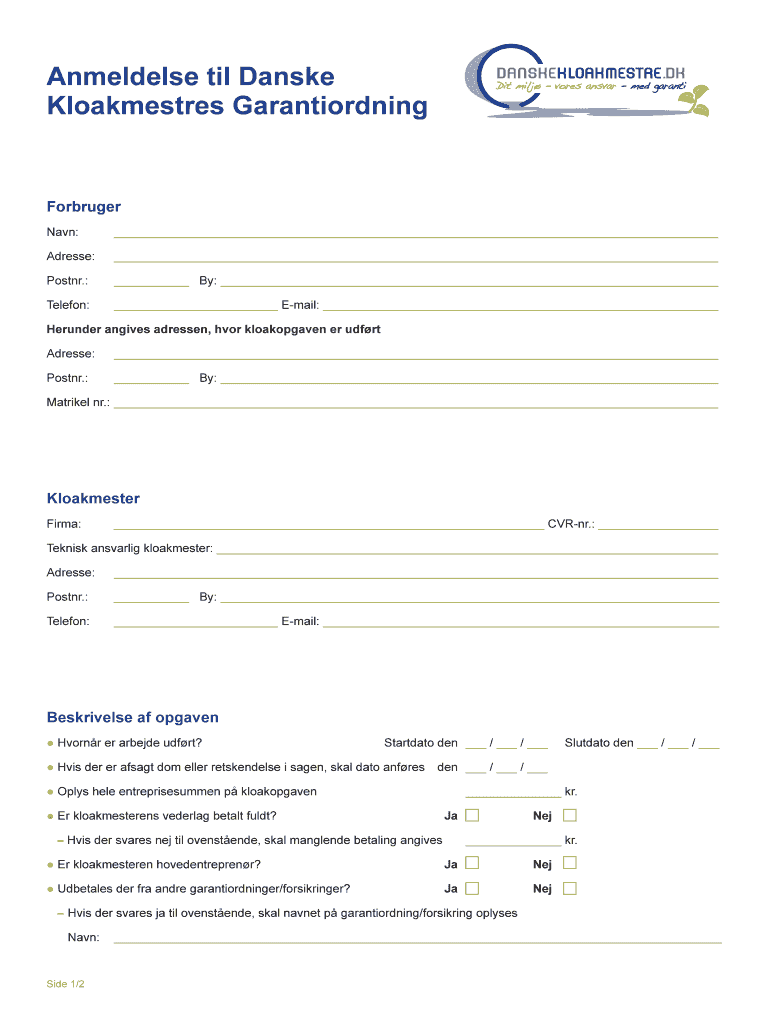 Anmeldelse til Danske Kloakmestres Garantiordning

DANSKEKLOAKMESTRE.DK
Dit miljø – vores ansvar – med garanti

Forbruger

Navn:

Adresse:

Postnr.: By:

Telefon: E-mail:

Herunder angives adressen, hvor kloakopgaven er udført

Adresse:

Postnr.: By:

Matrikel nr.:

Kloakmester

Firma: CVR-nr.:

Teknisk ansvarlig kloakmester:

Adresse:

Postnr.: By:

Telefon: E-mail:

Beskrivelse af opgaven

● Hvornår er arbejde udført? Startdato den ___ / ___ / ___ Slutdato den ___ / ___ / ___

● Hvis der er afsagt dom eller retskendelse i sagen, skal dato anføres den ___ / ___ / ___

● Oplys hele entreprisesummen på kloakopgaven kr.

● Er kloakmesterens vederlag betalt fuldt? Ja Nej

– Hvis der svares nej til ovenstående, skal manglende betaling angives kr.

● Er kloakmesteren hovedentreprenør? Ja Nej

● Udbetales der fra andre garantiordninger/forsikringer? Ja Nej

– Hvis der svares ja til ovenstående, skal navnet på garantiordning/forsikring oplyses

Navn:

Side 1/2